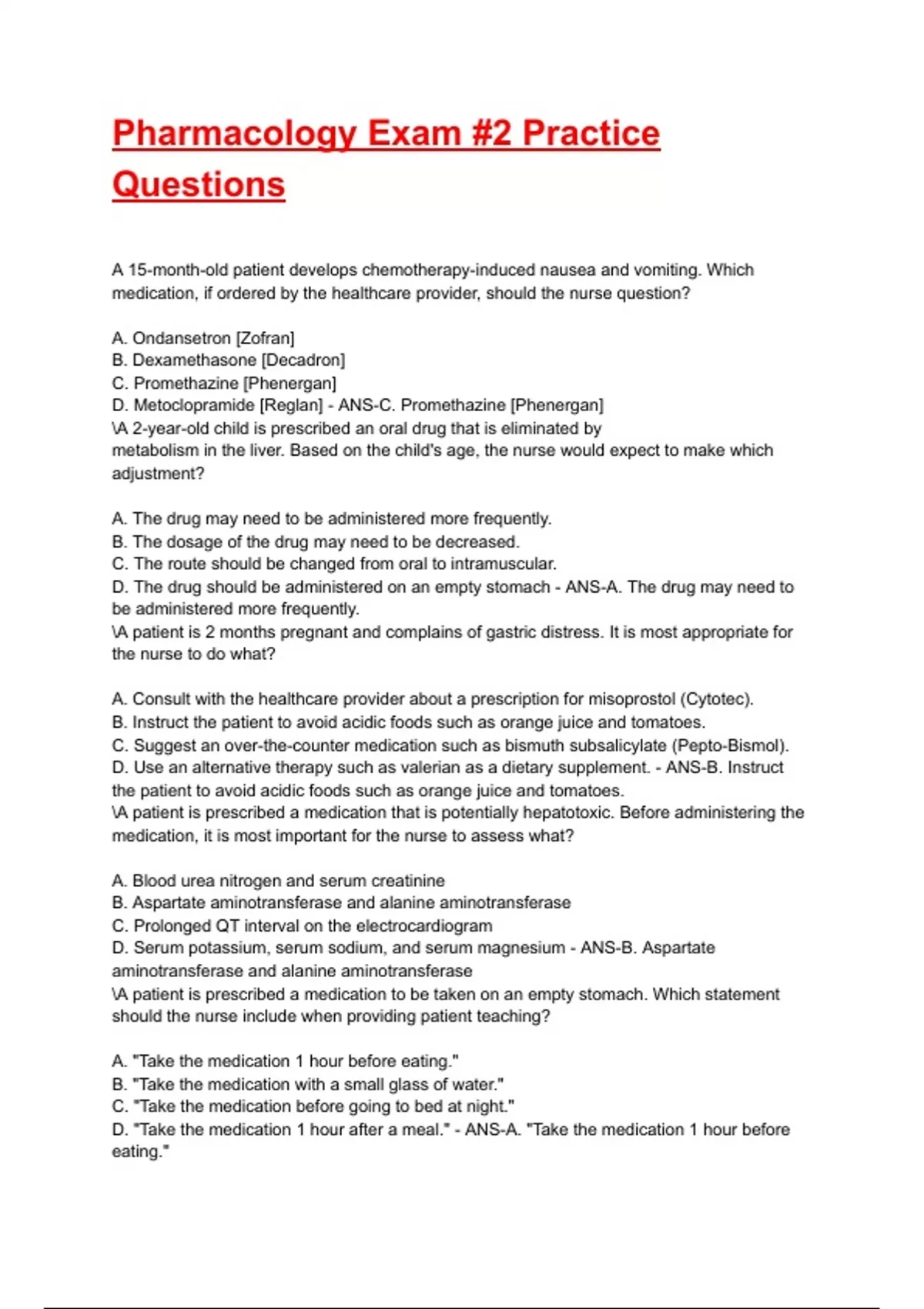 Pharmacology Exam #2 Practice Questions

A 15-month-old patient develops chemotherapy-induced nausea and vomiting. Which medication, if ordered by the healthcare provider, should the nurse question?

A. Ondansetron [Zofran]
B. Dexamethasone [Decadron]
C. Promethazine [Phenergan]
D. Metoclopramide [Reglan] - ANS-C. Promethazine [Phenergan]
\A 2-year-old child is prescribed an oral drug that is eliminated by metabolism in the liver. Based on the child's age, the nurse would expect to make which adjustment?

A. The drug may need to be administered more frequently.
B. The dosage of the drug may need to be decreased.
C. The route should be changed from oral to intramuscular.
D. The drug should be administered on an empty stomach - ANS-A. The drug may need to be administered more frequently.
\A patient is 2 months pregnant and complains of gastric distress. It is most appropriate for the nurse to do what?

A. Consult with the healthcare provider about a prescription for misoprostol (Cytotec).
B. Instruct the patient to avoid acidic foods such as orange juice and tomatoes.
C. Suggest an over-the-counter medication such as bismuth subsalicylate (Pepto-Bismol).
D. Use an alternative therapy such as valerian as a dietary supplement. - ANS-B. Instruct the patient to avoid acidic foods such as orange juice and tomatoes.
\A patient is prescribed a medication that is potentially hepatotoxic. Before administering the medication, it is most important for the nurse to assess what?

A. Blood urea nitrogen and serum creatinine
B. Aspartate aminotransferase and alanine aminotransferase
C. Prolonged QT interval on the electrocardiogram
D. Serum potassium, serum sodium, and serum magnesium - ANS-B. Aspartate aminotransferase and alanine aminotransferase
\A patient is prescribed a medication to be taken on an empty stomach. Which statement should the nurse include when providing patient teaching?

A. "Take the medication 1 hour before eating."
B. "Take the medication with a small glass of water."
C. "Take the medication before going to bed at night."
D. "Take the medication 1 hour after a meal." - ANS-A. "Take the medication 1 hour before eating."